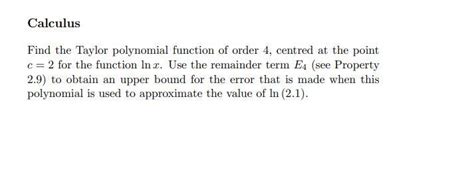 Calculus

Find the Taylor polynomial function of order 4, centred at the point $c = 2$ for the function $\ln x$. Use the remainder term $E_4$ (see Property 2.9) to obtain an upper bound for the error that is made when this polynomial is used to approximate the value of $\ln(2.1)$.